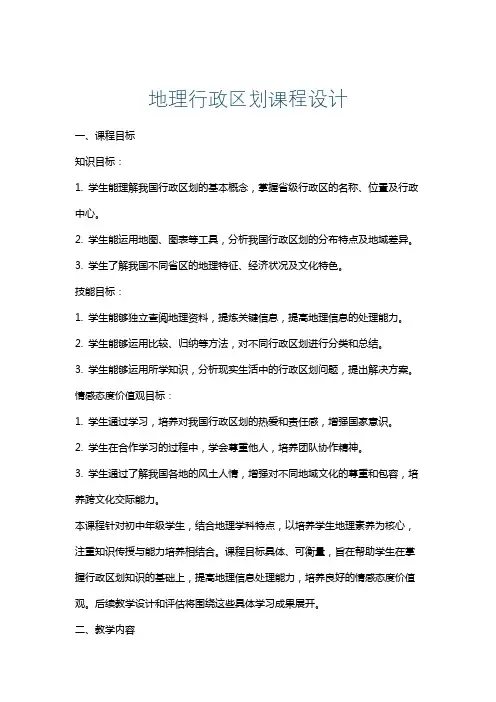 地理行政区划课程设计

一、课程目标

知识目标：

1. 学生能理解我国行政区划的基本概念，掌握省级行政区的名称、位置及行政中心。

2. 学生能运用地图、图表等工具，分析我国行政区划的分布特点及地域差异。

3. 学生了解我国不同省区的地理特征、经济状况及文化特色。

技能目标：

1. 学生能够独立查阅地理资料，提炼关键信息，提高地理信息的处理能力。

2. 学生能够运用比较、归纳等方法，对不同行政区划进行分类和总结。

3. 学生能够运用所学知识，分析现实生活中的行政区划问题，提出解决方案。

情感态度价值观目标：

1. 学生通过学习，培养对我国行政区划的热爱和责任感，增强国家意识。

2. 学生在合作学习的过程中，学会尊重他人，培养团队协作精神。

3. 学生通过了解我国各地的风土人情，增强对不同地域文化的尊重和包容，培养跨文化交际能力。

本课程针对初中年级学生，结合地理学科特点，以培养学生地理素养为核心，注重知识传授与能力培养相结合。课程目标具体、可衡量，旨在帮助学生在掌握行政区划知识的基础上，提高地理信息处理能力，培养良好的情感态度价值观。后续教学设计和评估将围绕这些具体学习成果展开。

二、教学内容